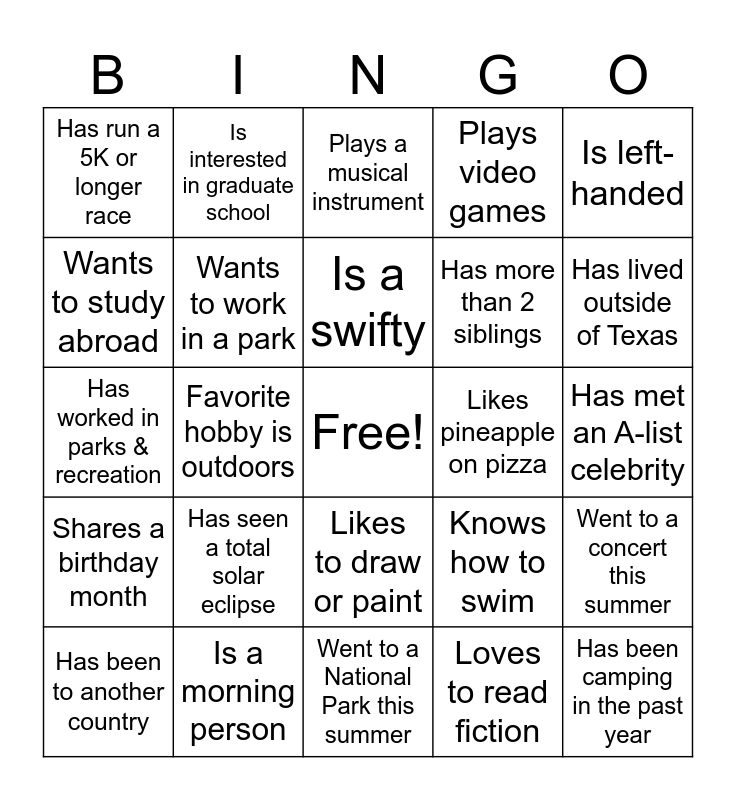 | B | I | N | G | O |
|---|---|---|---|---|
| Has run a 5K or longer race | Is interested in graduate school | Plays a musical instrument | Plays video games | Is left-handed |
| Wants to study abroad | Wants to work in a park | Is a swifty | Has more than 2 siblings | Has lived outside of Texas |
| Has worked in parks & recreation | Favorite hobby is outdoors | Free! | Likes pineapple on pizza | Has met an A-list celebrity |
| Shares a birthday month | Has seen a total solar eclipse | Likes to draw or paint | Knows how to swim | Went to a concert this summer |
| Has been to another country | Is a morning person | Went to a National Park this summer | Loves to read fiction | Has been camping in the past year |